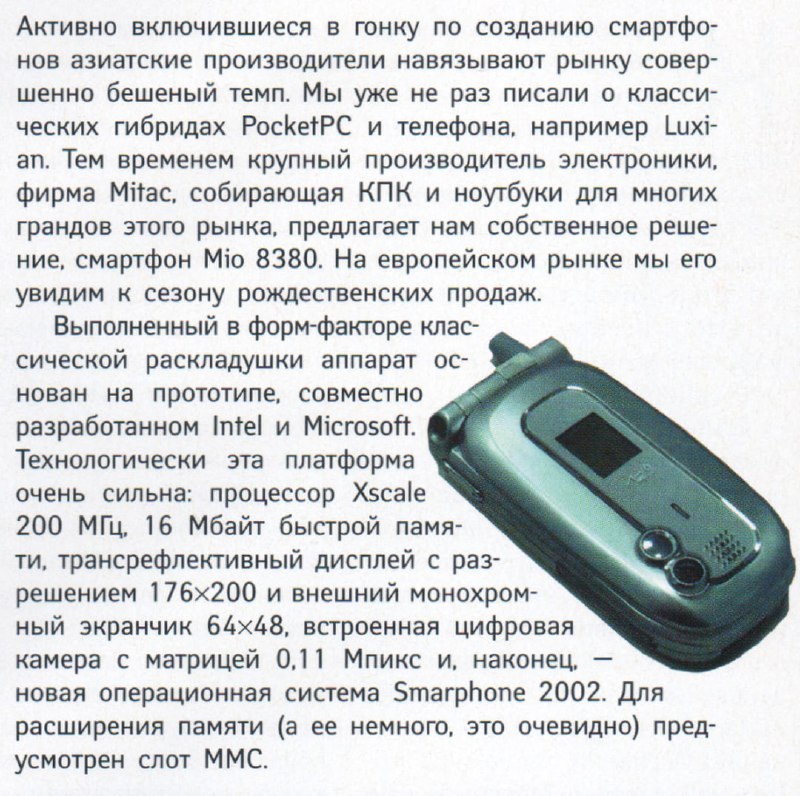 Активно включившиеся в гонку по созданию смартфонов азиатские производители навязывают рынку совершенно бешеный темп. Мы уже не раз писали о классических гибридах PocketPC и телефона, например Luxian. Тем временем крупный производитель электроники, фирма Mitac, собирающая КПК и ноутбуки для многих грандов этого рынка, предлагает нам собственное решение, смартфон Mio 8380. На европейском рынке мы его увидим к сезону рождественских продаж.

Выполненный в форм-факторе классической раскладушки аппарат основан на прототипе, совместно разработанном Intel и Microsoft. Технологически эта платформа очень сильна: процессор Xscale 200 МГц, 16 Мбайт быстрой памяти, трансрефлективный дисплей с разрешением 176×200 и внешний монохромный экранчик 64×48, встроенная цифровая камера с матрицей 0,11 Мпикс и, наконец, — новая операционная система Smarphone 2002. Для расширения памяти (а ее немного, это очевидно) предусмотрен слот MMC.